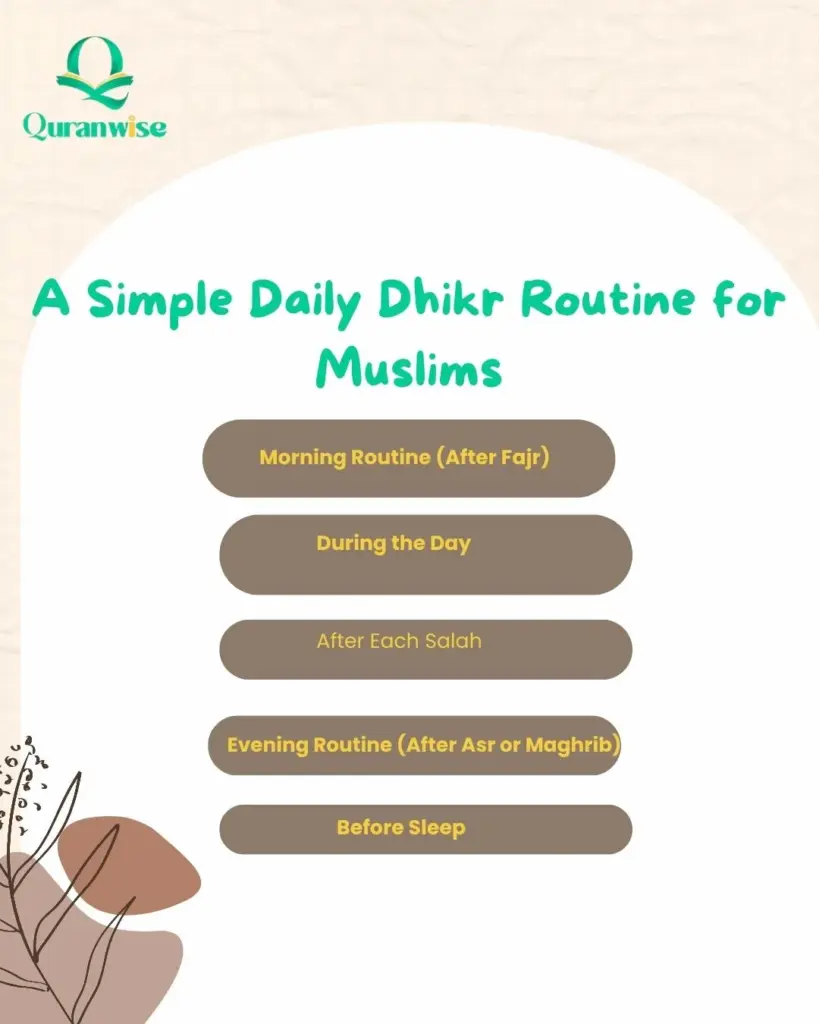 Quranwise

A Simple Daily Dhikr Routine for Muslims

Morning Routine (After Fajr)

During the Day

After Each Salah

Evening Routine (After Asr or Maghrib)

Before Sleep